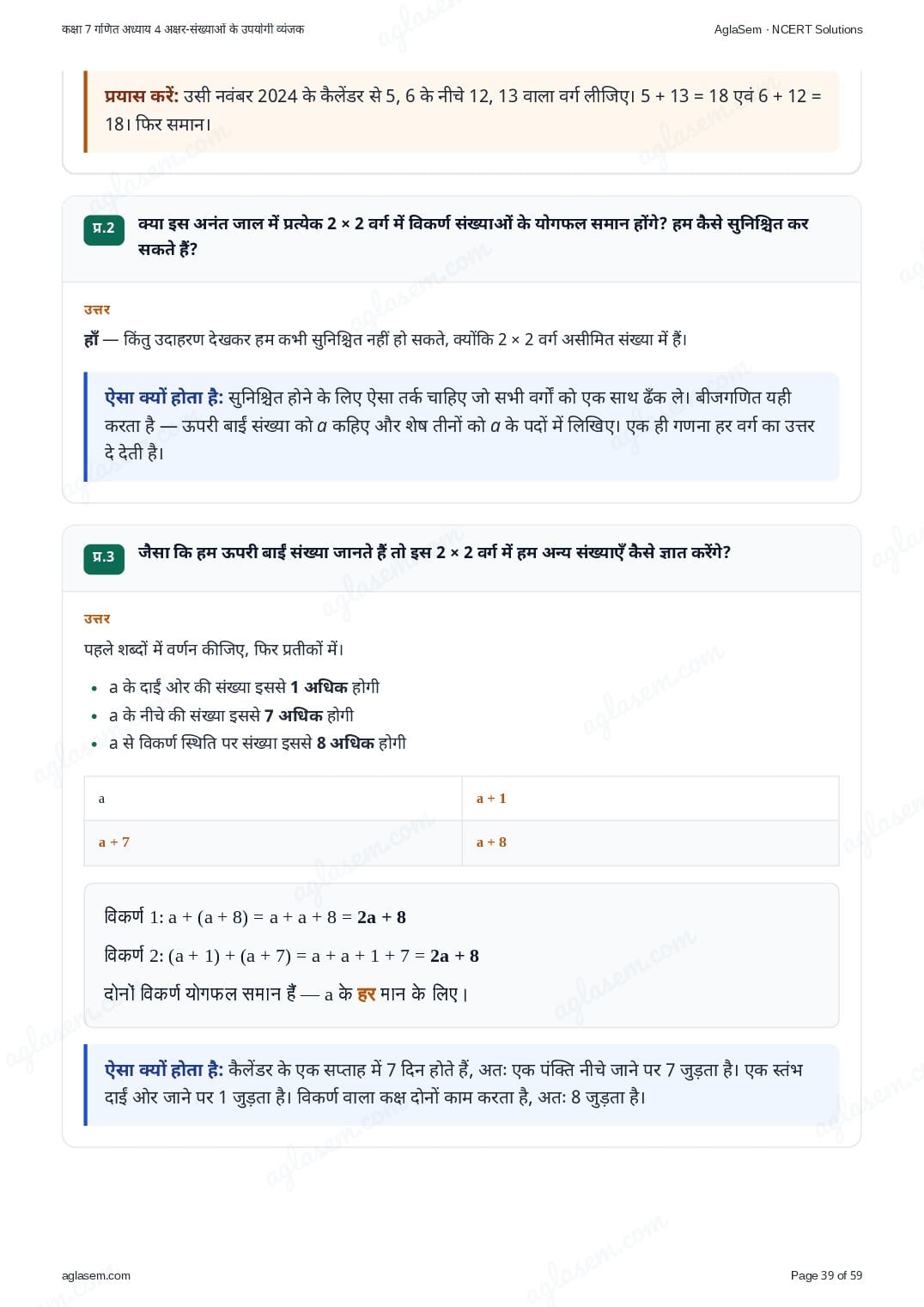 कक्षा 7 गणित अध्याय 4 अक्षर-संख्याओं के उपयोगी व्यंजक
AglaSem · NCERT Solutions

प्रयास करें: उसी नवंबर 2024 के कैलेंडर से 5, 6 के नीचे 12, 13 वाला वर्ग लीजिए। 5 + 13 = 18 एवं 6 + 12 = 18। फिर समान।

प्र.2 क्या इस अनंत जाल में प्रत्येक 2 × 2 वर्ग में विकर्ण संख्याओं के योगफल समान होंगे? हम कैसे सुनिश्चित कर सकते हैं?

उत्तर

हाँ — किंतु उदाहरण देखकर हम कभी सुनिश्चित नहीं हो सकते, क्योंकि 2 × 2 वर्ग असीमित संख्या में हैं।

ऐसा क्यों होता है: सुनिश्चित होने के लिए ऐसा तर्क चाहिए जो सभी वर्गों को एक साथ ढँक ले। बीजगणित यही करता है — ऊपरी बाईं संख्या को a कहिए और शेष तीनों को a के पदों में लिखिए। एक ही गणना हर वर्ग का उत्तर दे देती है।

प्र.3 जैसा कि हम ऊपरी बाईं संख्या जानते हैं तो इस 2 × 2 वर्ग में हम अन्य संख्याएँ कैसे ज्ञात करेंगे?

उत्तर

पहले शब्दों में वर्णन कीजिए, फिर प्रतीकों में।

• a के दाईं ओर की संख्या इससे 1 अधिक होगी
• a के नीचे की संख्या इससे 7 अधिक होगी
• a से विकर्ण स्थिति पर संख्या इससे 8 अधिक होगी

| a | a + 1 |
|---|---|
| a + 7 | a + 8 |

विकर्ण 1: a + (a + 8) = a + a + 8 = 2a + 8

विकर्ण 2: (a + 1) + (a + 7) = a + a + 1 + 7 = 2a + 8

दोनों विकर्ण योगफल समान हैं — a के हर मान के लिए।

ऐसा क्यों होता है: कैलेंडर के एक सप्ताह में 7 दिन होते हैं, अतः एक पंक्ति नीचे जाने पर 7 जुड़ता है। एक स्तंभ दाईं ओर जाने पर 1 जुड़ता है। विकर्ण वाला कक्ष दोनों काम करता है, अतः 8 जुड़ता है।

aglasem.com
Page 39 of 59

aglasem.com